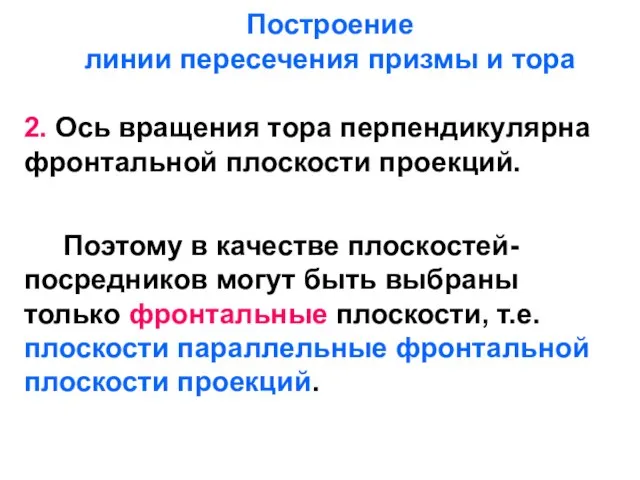 Построение
линии пересечения призмы и тора

2. Ось вращения тора перпендикулярна фронтальной плоскости проекций.

Поэтому в качестве плоскостей-посредников могут быть выбраны только фронтальные плоскости, т.е. плоскости параллельные фронтальной плоскости проекций.